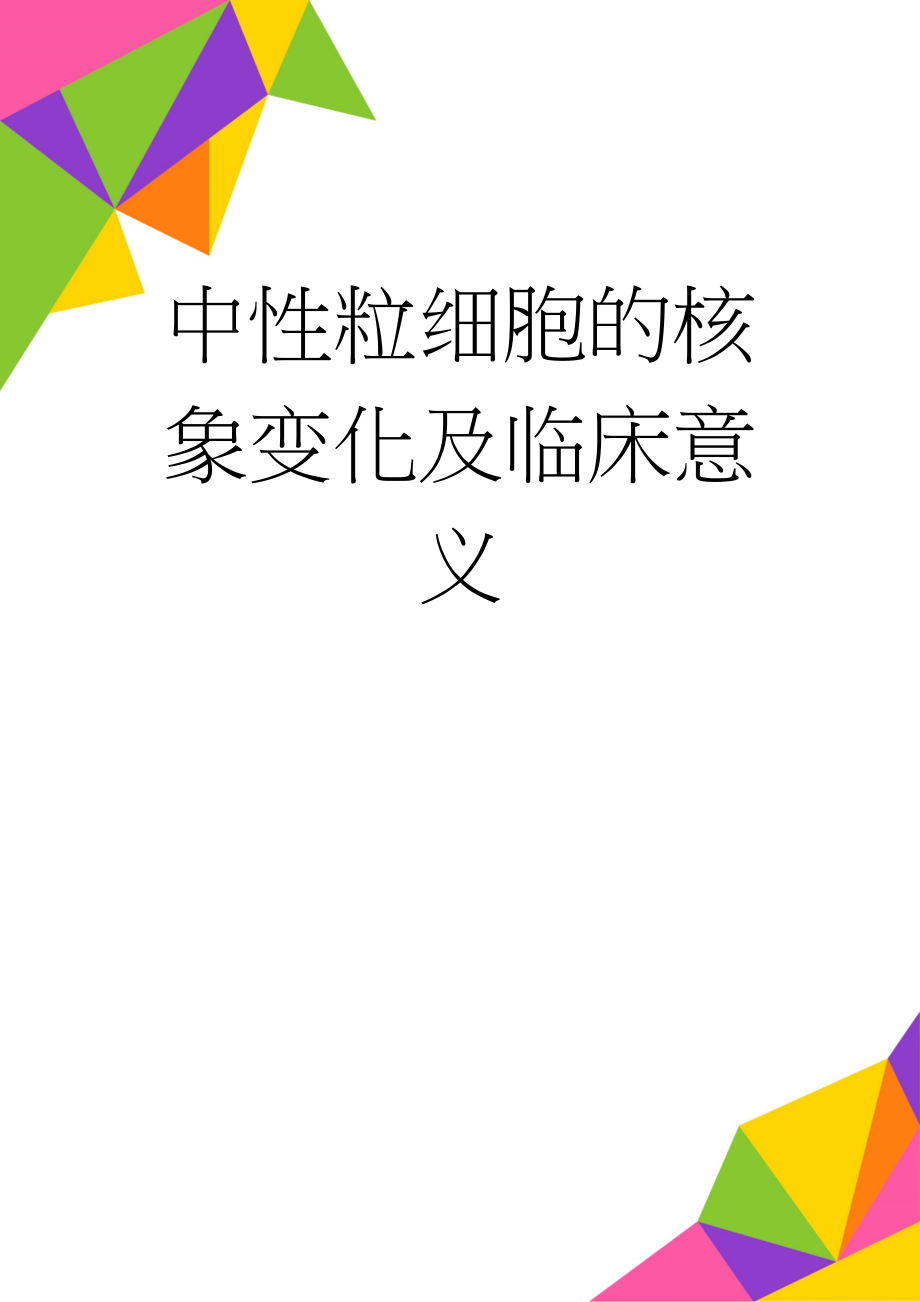 中性粒细胞的核象变化及临床意义